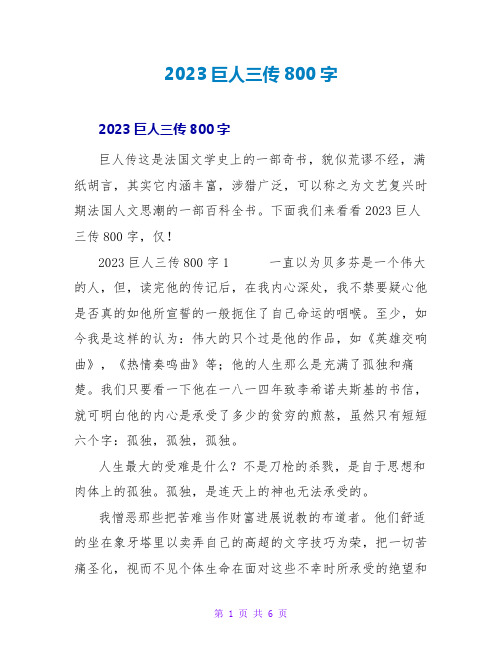 2023巨人三传800字

2023巨人三传800字

巨人传这是法国文学史上的一部奇书，貌似荒谬不经，满纸胡言，其实它内涵丰富，涉猎广泛，可以称之为文艺复兴时期法国人文思潮的一部百科全书。下面我们来看看2023巨人三传800字，仅！

2023巨人三传800字1　　一直以为贝多芬是一个伟大的人，但，读完他的传记后，在我内心深处，我不禁要疑心他是否真的如他所宣誓的一般扼住了自己命运的咽喉。至少，如今我是这样的认为：伟大的只个过是他的作品，如《英雄交响曲》，《热情奏鸣曲》等；他的人生那么是充满了孤独和痛楚。我们只要看一下他在一八一四年致李希诺夫斯基的书信，就可明白他的内心是承受了多少的贫穷的煎熬，虽然只有短短六个字：孤独，孤独，孤独。

人生最大的受难是什么？不是刀枪的杀戮，是自于思想和肉体上的孤独。孤独，是连天上的神也无法承受的。

我憎恶那些把苦难当作财富进展说教的布道者。他们舒适的坐在象牙塔里以卖弄自己的高超的文字技巧为荣，把一切苦痛圣化，视而不见个体生命在面对这些不幸时所承受的绝望和

第 1 页 共 6 页